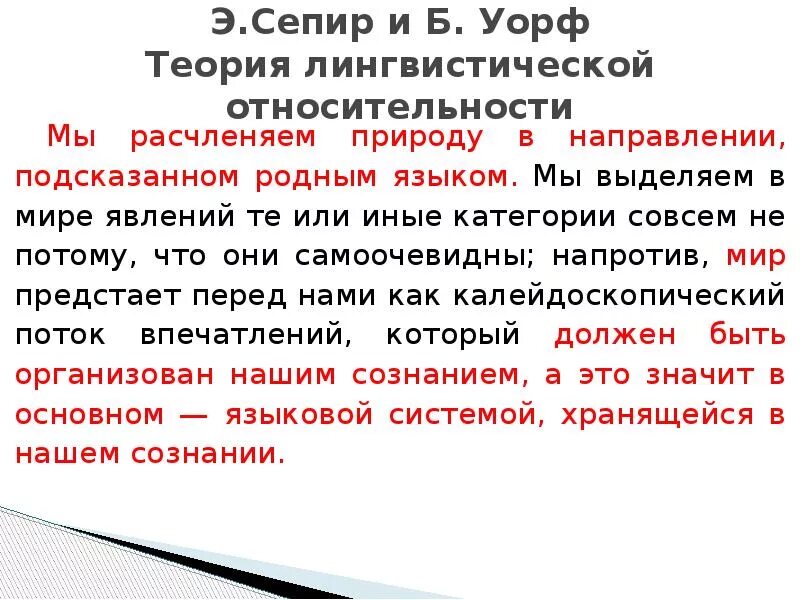 Э.Сепир и Б. Уорф
Теория лингвистической относительности

Мы расчленяем природу в направлении, подсказанном родным языком. Мы выделяем в мире явлений те или иные категории совсем не потому, что они самоочевидны; напротив, мир предстает перед нами как калейдоскопический поток впечатлений, который должен быть организован нашим сознанием, а это значит в основном — языковой системой, хранящейся в нашем сознании.